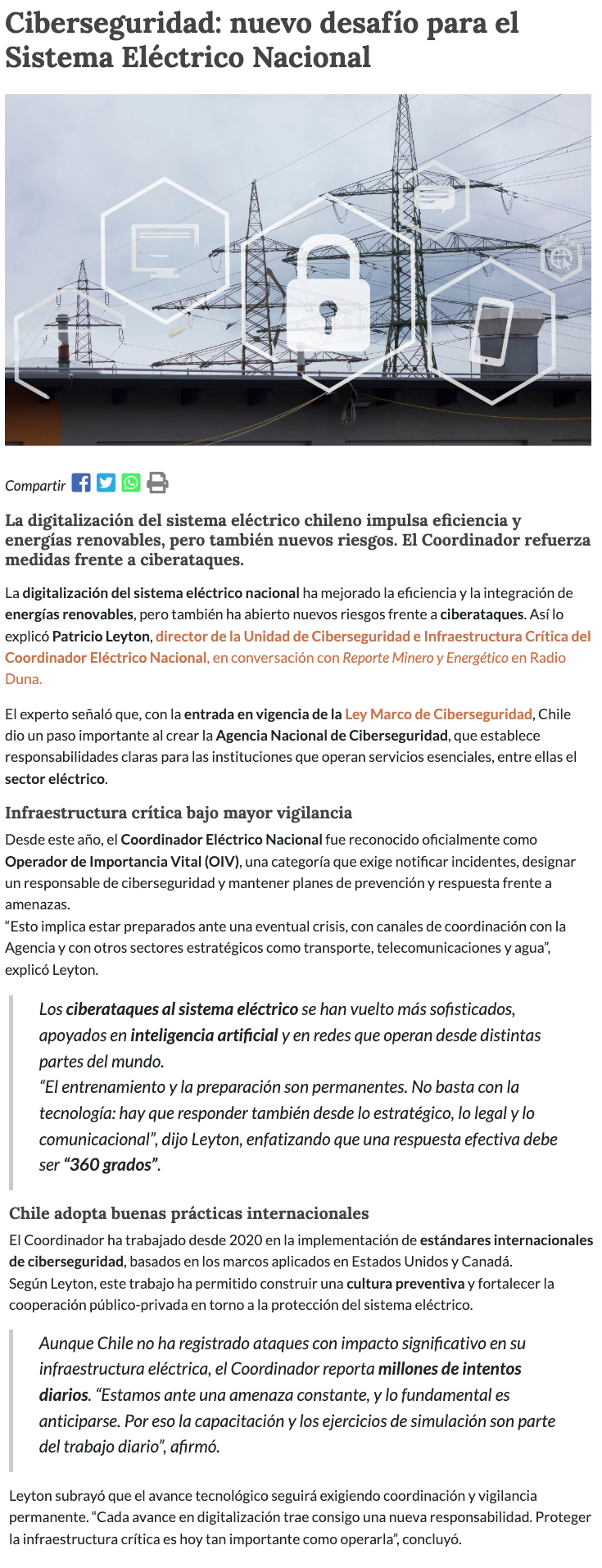 Ciberseguridad: nuevo desafío para el Sistema Eléctrico Nacional

Compartir

La digitalización del sistema eléctrico chileno impulsa eficiencia y energías renovables, pero también nuevos riesgos. El Coordinador refuerza medidas frente a ciberataques.

La digitalización del sistema eléctrico nacional ha mejorado la eficiencia y la integración de energías renovables, pero también ha abierto nuevos riesgos frente a ciberataques. Así lo explicó Patricio Leyton, director de la Unidad de Ciberseguridad e Infraestructura Crítica del Coordinador Eléctrico Nacional, en conversación con Reporte Minero y Energético en Radio Duna.

El experto señaló que, con la entrada en vigencia de la Ley Marco de Ciberseguridad, Chile dio un paso importante al crear la Agencia Nacional de Ciberseguridad, que establece responsabilidades claras para las instituciones que operan servicios esenciales, entre ellas el sector eléctrico.

Infraestructura crítica bajo mayor vigilancia

Desde este año, el Coordinador Eléctrico Nacional fue reconocido oficialmente como Operador de Importancia Vital (OIV), una categoría que exige notificar incidentes, designar un responsable de ciberseguridad y mantener planes de prevención y respuesta frente a amenazas.
“Esto implica estar preparados ante una eventual crisis, con canales de coordinación con la Agencia y con otros sectores estratégicos como transporte, telecomunicaciones y agua”, explicó Leyton.

Los ciberataques al sistema eléctrico se han vuelto más sofisticados, apoyados en inteligencia artificial y en redes que operan desde distintas partes del mundo.
“El entrenamiento y la preparación son permanentes. No basta con la tecnología: hay que responder también desde lo estratégico, lo legal y lo comunicacional”, dijo Leyton, enfatizando que una respuesta efectiva debe ser “360 grados”.

Chile adopta buenas prácticas internacionales

El Coordinador ha trabajado desde 2020 en la implementación de estándares internacionales de ciberseguridad, basados en los marcos aplicados en Estados Unidos y Canadá.
Según Leyton, este trabajo ha permitido construir una cultura preventiva y fortalecer la cooperación público-privada en torno a la protección del sistema eléctrico.

Aunque Chile no ha registrado ataques con impacto significativo en su infraestructura eléctrica, el Coordinador reporta millones de intentos diarios. “Estamos ante una amenaza constante, y lo fundamental es anticiparse. Por eso la capacitación y los ejercicios de simulación son parte del trabajo diario”, afirmó.

Leyton subrayó que el avance tecnológico seguirá exigiendo coordinación y vigilancia permanente. “Cada avance en digitalización trae consigo una nueva responsabilidad. Proteger la infraestructura crítica es hoy tan importante como operarla”, concluyó.